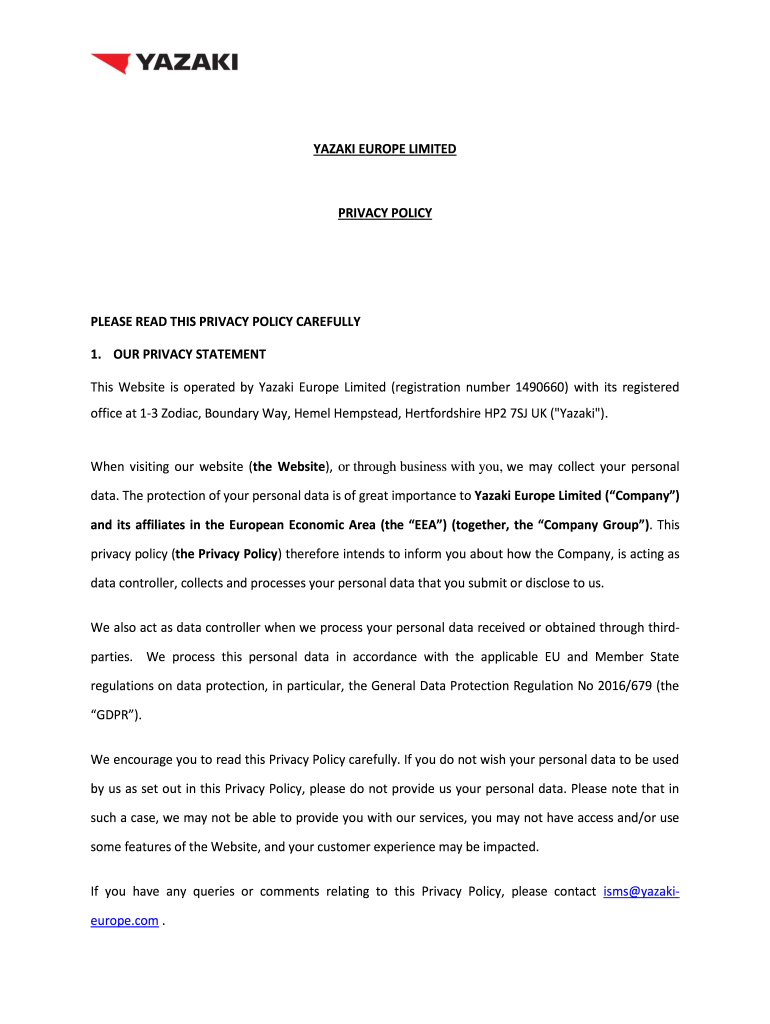 YAZAKI

YAZAKI EUROPE LIMITED

PRIVACY POLICY

PLEASE READ THIS PRIVACY POLICY CAREFULLY

1. OUR PRIVACY STATEMENT

This Website is operated by Yazaki Europe Limited (registration number 1490660) with its registered office at 1-3 Zodiac, Boundary Way, Hemel Hempstead, Hertfordshire HP2 7SJ UK ("Yazaki").

When visiting our website (the Website), or through business with you, we may collect your personal data. The protection of your personal data is of great importance to Yazaki Europe Limited (“Company”) and its affiliates in the European Economic Area (the “EEA”) (together, the “Company Group”). This privacy policy (the Privacy Policy) therefore intends to inform you about how the Company, is acting as data controller, collects and processes your personal data that you submit or disclose to us.

We also act as data controller when we process your personal data received or obtained through third-parties. We process this personal data in accordance with the applicable EU and Member State regulations on data protection, in particular, the General Data Protection Regulation No 2016/679 (the “GDPR”).

We encourage you to read this Privacy Policy carefully. If you do not wish your personal data to be used by us as set out in this Privacy Policy, please do not provide us your personal data. Please note that in such a case, we may not be able to provide you with our services, you may not have access and/or use some features of the Website, and your customer experience may be impacted.

If you have any queries or comments relating to this Privacy Policy, please contact isms@yazaki-europe.com .